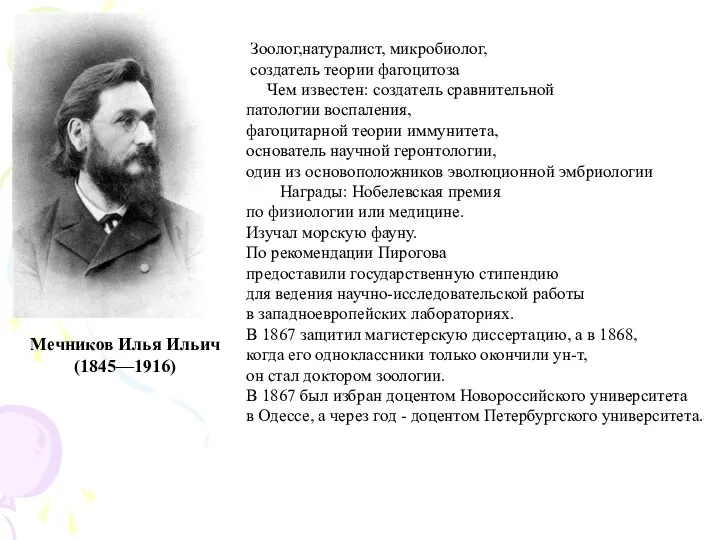 Мечников Илья Ильич
(1845—1916)

Зоолог,натуралист, микробиолог, создатель теории фагоцитоза

Чем известен: создатель сравнительной патологии воспаления, фагоцитарной теории иммунитета, основатель научной геронтологии, один из основоположников эволюционной эмбриологии

Награды: Нобелевская премия по физиологии или медицине.

Изучал морскую фауну.
По рекомендации Пирогова предоставили государственную стипендию для ведения научно-исследовательской работы в западноевропейских лабораториях.
В 1867 защитил магистерскую диссертацию, а в 1868, когда его одноклассники только окончили ун-т, он стал доктором зоологии.
В 1867 был избран доцентом Новороссийского университета в Одессе, а через год - доцентом Петербургского университета.